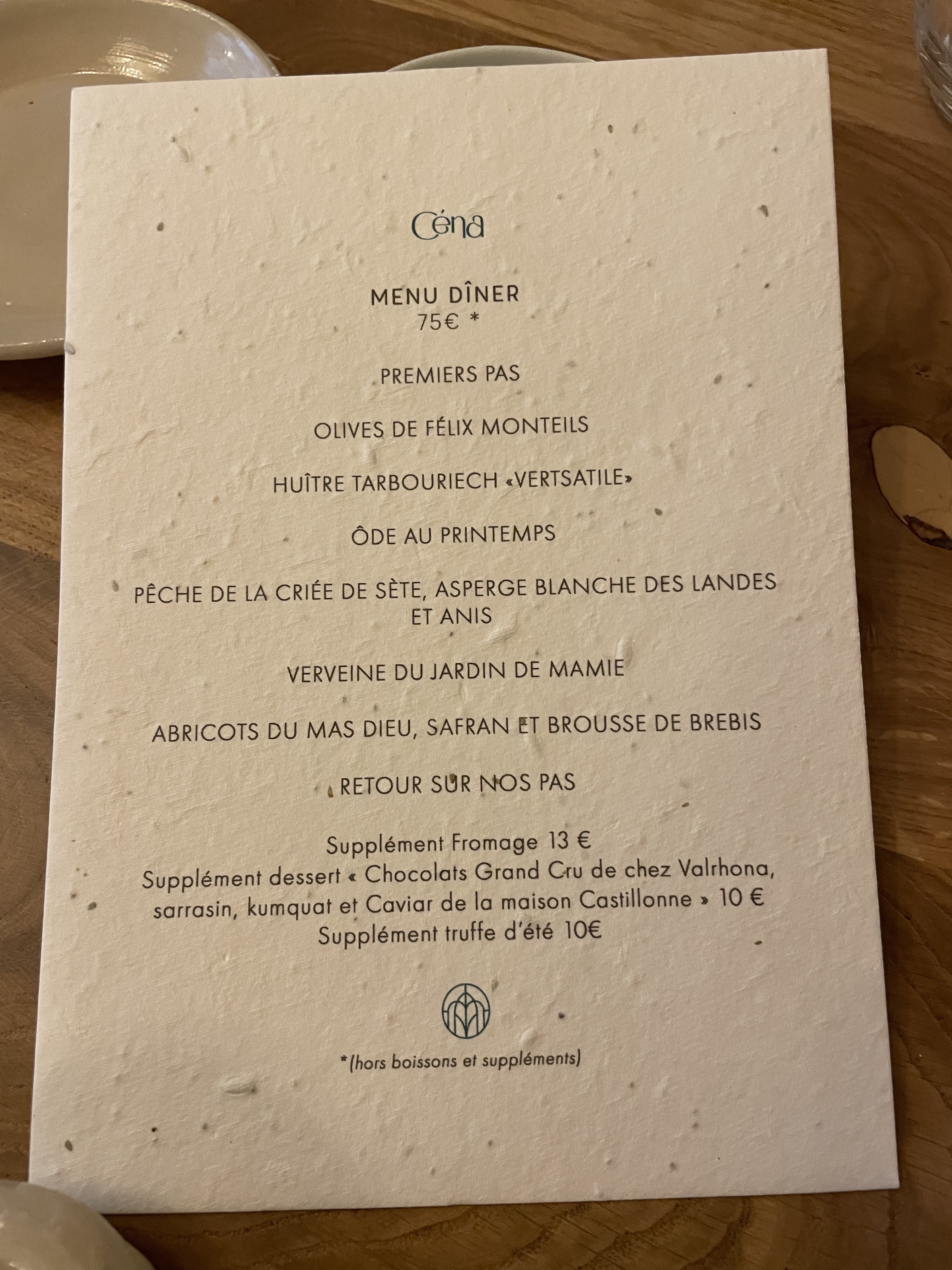 Céna

MENU DÎNER
75€ *

PREMIERS PAS

OLIVES DE FÉLIX MONTEILS

HUÎTRE TARBOURIECH «VERTSATILE»

ÔDE AU PRINTEMPS

PÊCHE DE LA CRIÉE DE SÈTE, ASPERGE BLANCHE DES LANDES ET ANIS

VERVEINE DU JARDIN DE MAMIE

ABRICOTS DU MAS DIEU, SAFRAN ET BROUSSE DE BREBIS

RETOUR SUR NOS PAS

Supplément Fromage 13 €
Supplément dessert « Chocolats Grand Cru de chez Valrhona, sarrasin, kumquat et Caviar de la maison Castillonne » 10 €
Supplément truffe d'été 10€

*(hors boissons et suppléments)